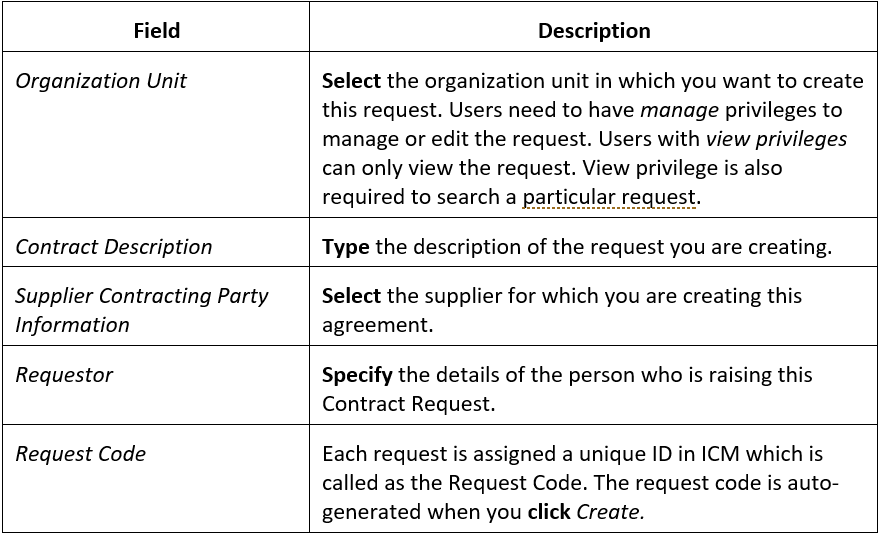 | Field | Description |
|---|---|
| Organization Unit | Select the organization unit in which you want to create this request. Users need to have manage privileges to manage or edit the request. Users with view privileges can only view the request. View privilege is also required to search a particular request. |
| Contract Description | Type the description of the request you are creating. |
| Supplier Contracting Party Information | Select the supplier for which you are creating this agreement. |
| Requestor | Specify the details of the person who is raising this Contract Request. |
| Request Code | Each request is assigned a unique ID in ICM which is called as the Request Code. The request code is auto-generated when you click Create. |